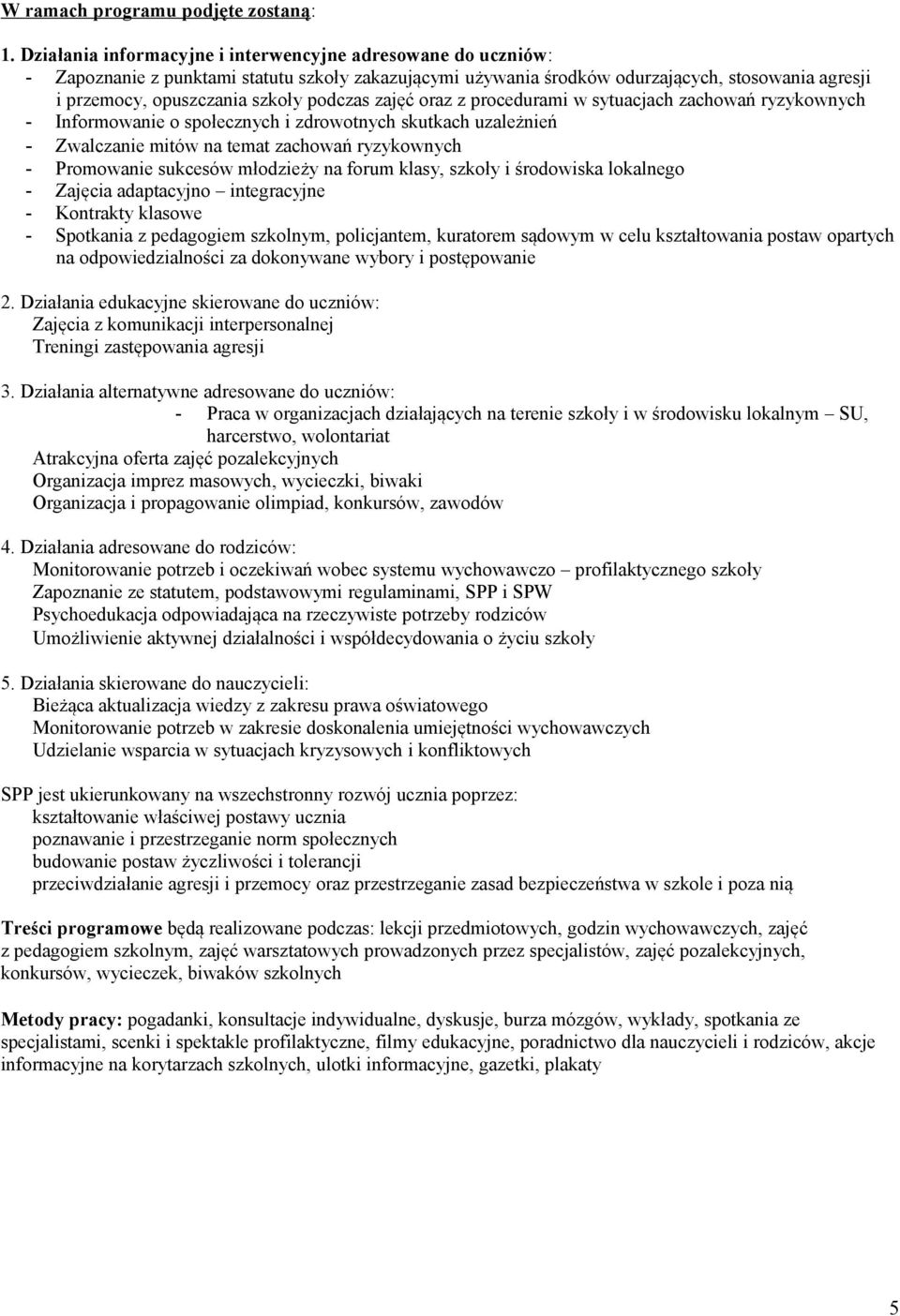 W ramach programu podjęte zostaną:

1. Działania informacyjne i interwencyjne adresowane do uczniów:
- Zapoznanie z punktami statutu szkoły zakazującymi używania środków odurzających, stosowania agresji i przemocy, opuszczania szkoły podczas zajęć oraz z procedurami w sytuacjach zachowań ryzykownych
- Informowanie o społecznych i zdrowotnych skutkach uzależnień
- Zwalczanie mitów na temat zachowań ryzykownych
- Promowanie sukcesów młodzieży na forum klasy, szkoły i środowiska lokalnego
- Zajęcia adaptacyjno – integracyjne
- Kontrakty klasowe
- Spotkania z pedagogiem szkolnym, policjantem, kuratorem sądowym w celu kształtowania postaw opartych na odpowiedzialności za dokonywane wybory i postępowanie

2. Działania edukacyjne skierowane do uczniów:
Zajęcia z komunikacji interpersonalnej
Treningi zastępowania agresji

3. Działania alternatywne adresowane do uczniów:
- Praca w organizacjach działających na terenie szkoły i w środowisku lokalnym – SU, harcerstwo, wolontariat
Atrakcyjna oferta zajęć pozalekcyjnych
Organizacja imprez masowych, wycieczki, biwaki
Organizacja i propagowanie olimpiad, konkursów, zawodów

4. Działania adresowane do rodziców:
Monitorowanie potrzeb i oczekiwań wobec systemu wychowawczo – profilaktycznego szkoły
Zapoznanie ze statutem, podstawowymi regulaminami, SPP i SPW
Psychoedukacja odpowiadająca na rzeczywiste potrzeby rodziców
Umożliwienie aktywnej działalności i współdecydowania o życiu szkoły

5. Działania skierowane do nauczycieli:
Bieżąca aktualizacja wiedzy z zakresu prawa oświatowego
Monitorowanie potrzeb w zakresie doskonalenia umiejętności wychowawczych
Udzielanie wsparcia w sytuacjach kryzysowych i konfliktowych

SPP jest ukierunkowany na wszechstronny rozwój ucznia poprzez:
kształtowanie właściwej postawy ucznia
poznawanie i przestrzeganie norm społecznych
budowanie postaw życzliwości i tolerancji
przeciwdziałanie agresji i przemocy oraz przestrzeganie zasad bezpieczeństwa w szkole i poza nią

Treści programowe będą realizowane podczas: lekcji przedmiotowych, godzin wychowawczych, zajęć z pedagogiem szkolnym, zajęć warsztatowych prowadzonych przez specjalistów, zajęć pozalekcyjnych, konkursów, wycieczek, biwaków szkolnych

Metody pracy: pogadanki, konsultacje indywidualne, dyskusje, burza mózgów, wykłady, spotkania ze specjalistami, scenki i spektakle profilaktyczne, filmy edukacyjne, poradnictwo dla nauczycieli i rodziców, akcje informacyjne na korytarzach szkolnych, ulotki informacyjne, gazetki, plakaty

5